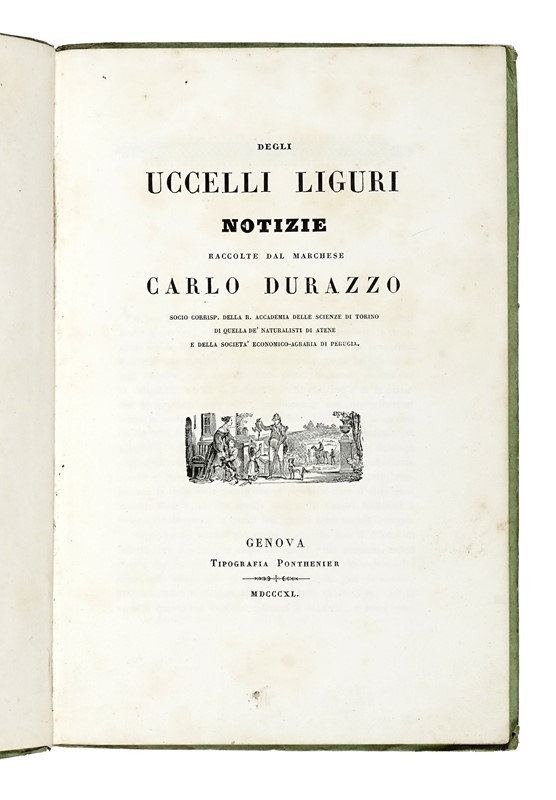 DEGLI

UCCELLI LIGURI

NOTIZIE

RACCOLTE DAL MARCHESE

CARLO DURAZZO

SOCIO CORRISP. DELLA R. ACCADEMIA DELLE SCIENZE DI TORINO
DI QUELLA DE' NATURALISTI DI ATENE
E DELLA SOCIETA' ECONOMICO-AGRARIA DI PERUGIA.

GENOVA

TIPOGRAFIA PONTHENIER

MDCCCXL.